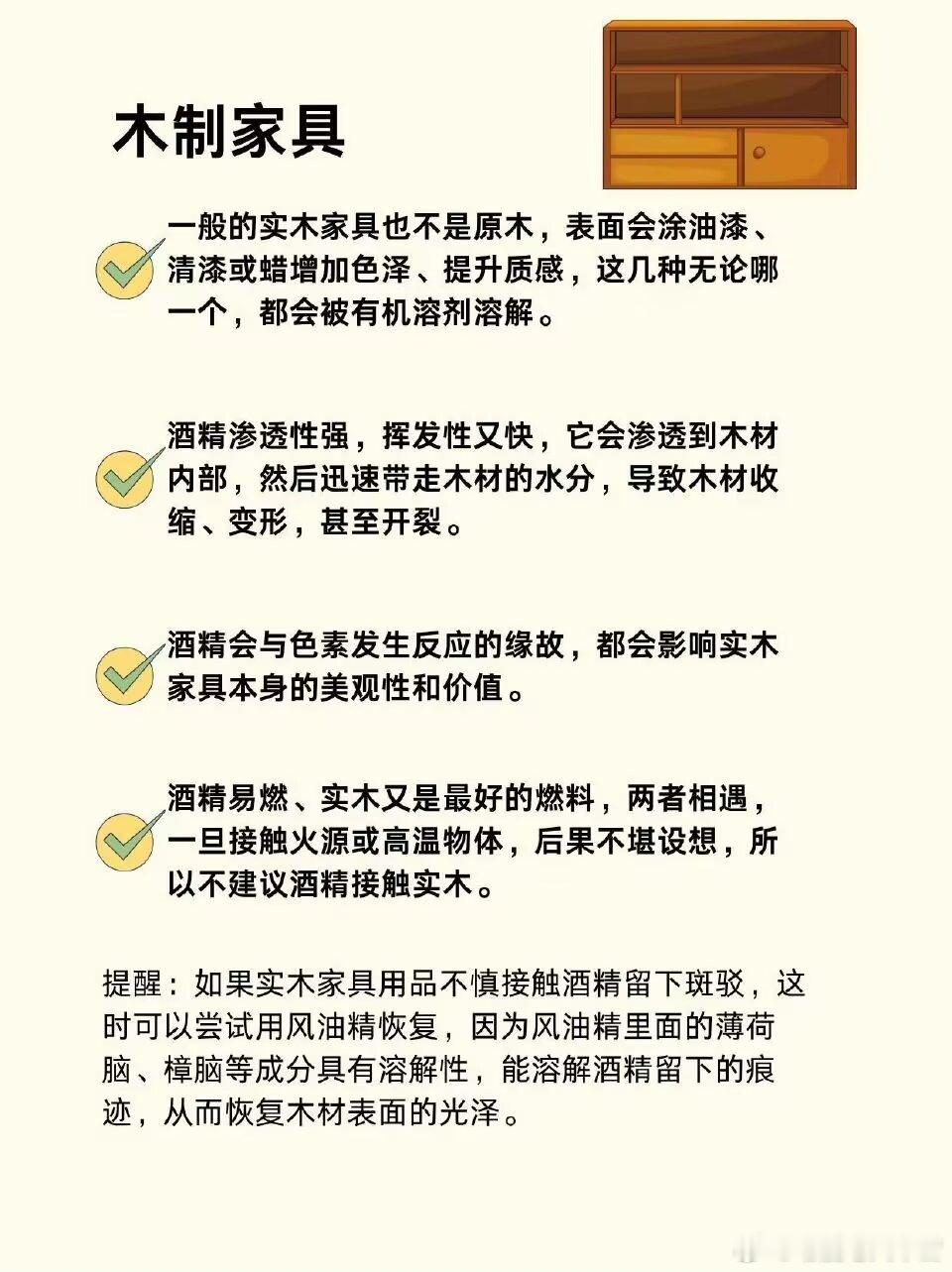 木制家具

一般的实木家具也不是原木，表面会涂油漆、清漆或蜡增加色泽、提升质感，这几种无论哪一个，都会被有机溶剂溶解。

酒精渗透性强，挥发性又快，它会渗透到木材内部，然后迅速带走木材的水分，导致木材收缩、变形，甚至开裂。

酒精会与色素发生反应的缘故，都会影响实木家具本身的美观性和价值。

酒精易燃、实木又是最好的燃料，两者相遇，一旦接触火源或高温物体，后果不堪设想，所以不建议酒精接触实木。

提醒：如果实木家具用品不慎接触酒精留下斑驳，这时可以尝试用风油精恢复，因为风油精里面的薄荷脑、樟脑等成分具有溶解性，能溶解酒精留下的痕迹，从而恢复木材表面的光泽。